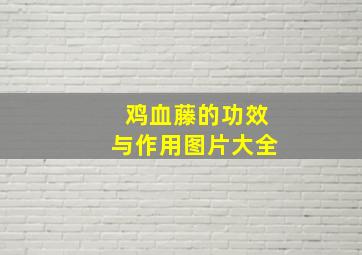 鸡血藤的功效
与作用图片大全